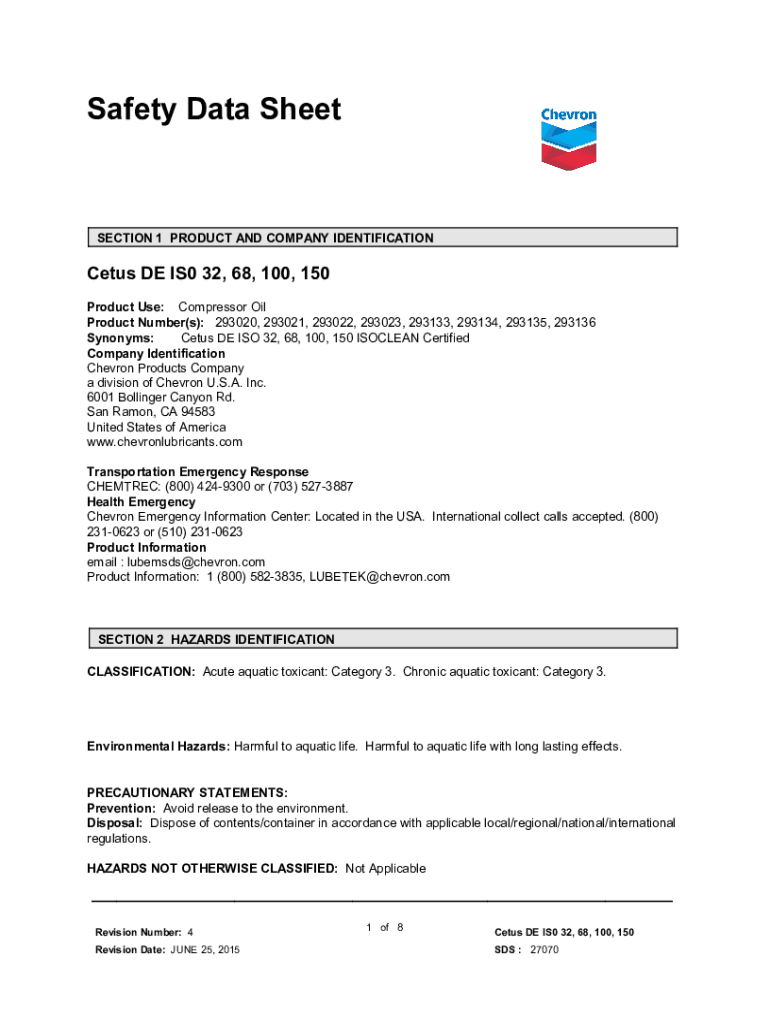 Safety Data Sheet

Chevron

SECTION 1 PRODUCT AND COMPANY IDENTIFICATION

Cetus DE IS0 32, 68, 100, 150

Product Use: Compressor Oil
Product Number(s): 293020, 293021, 293022, 293023, 293133, 293134, 293135, 293136
Synonyms: Cetus DE ISO 32, 68, 100, 150 ISOCLEAN Certified
Company Identification
Chevron Products Company
a division of Chevron U.S.A. Inc.
6001 Bollinger Canyon Rd.
San Ramon, CA 94583
United States of America
www.chevronlubricants.com

Transportation Emergency Response
CHEMTREC: (800) 424-9300 or (703) 527-3887
Health Emergency
Chevron Emergency Information Center: Located in the USA. International collect calls accepted. (800) 231-0623 or (510) 231-0623
Product Information
email : lubemsds@chevron.com
Product Information: 1 (800) 582-3835, LUBETEK@chevron.com

SECTION 2 HAZARDS IDENTIFICATION

CLASSIFICATION: Acute aquatic toxicant: Category 3. Chronic aquatic toxicant: Category 3.

Environmental Hazards: Harmful to aquatic life. Harmful to aquatic life with long lasting effects.

PRECAUTIONARY STATEMENTS:
Prevention: Avoid release to the environment.
Disposal: Dispose of contents/container in accordance with applicable local/regional/national/international regulations.

HAZARDS NOT OTHERWISE CLASSIFIED: Not Applicable

Revision Number: 4
Revision Date: JUNE 25, 2015

1 of 8

Cetus DE IS0 32, 68, 100, 150
SDS : 27070